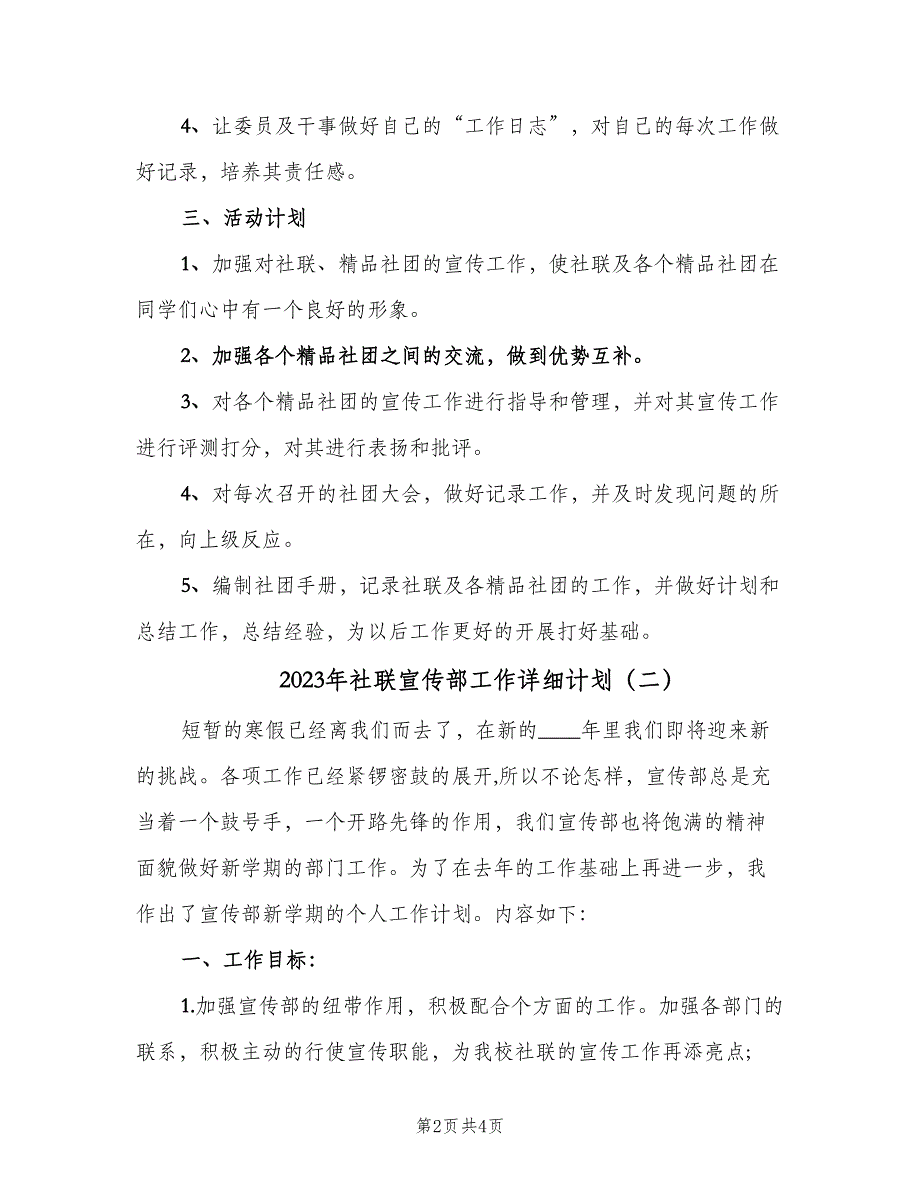 4、让委员及干事做好自己的“工作日志”，对自己的每次工作做好记录，培养其责任感。

三、活动计划

1、加强对社联、精品社团的宣传工作，使社联及各个精品社团在同学们心中有一个良好的形象。

2、加强各个精品社团之间的交流，做到优势互补。

3、对各个精品社团的宣传工作进行指导和管理，并对其宣传工作进行评测打分，对其进行表扬和批评。

4、对每次召开的社团大会，做好记录工作，并及时发现问题的所在，向上级反应。

5、编制社团手册，记录社联及各精品社团的工作，并做好计划和总结工作，总结经验，为以后工作更好的开展打好基础。

2023年社联宣传部工作详细计划（二）

短暂的寒假已经离我们而去了，在新的____年里我们即将迎来新的挑战。各项工作已经紧锣密鼓的展开,所以不论怎样，宣传部总是充当着一个鼓号手，一个开路先锋的作用，我们宣传部也将饱满的精神面貌做好新学期的部门工作。为了在去年的工作基础上再进一步，我作出了宣传部新学期的个人工作计划。内容如下:

一、工作目标:

1.加强宣传部的纽带作用，积极配合个方面的工作。加强各部门的联系，积极主动的行使宣传职能，为我校社联的宣传工作再添亮点;

第2页 共4页